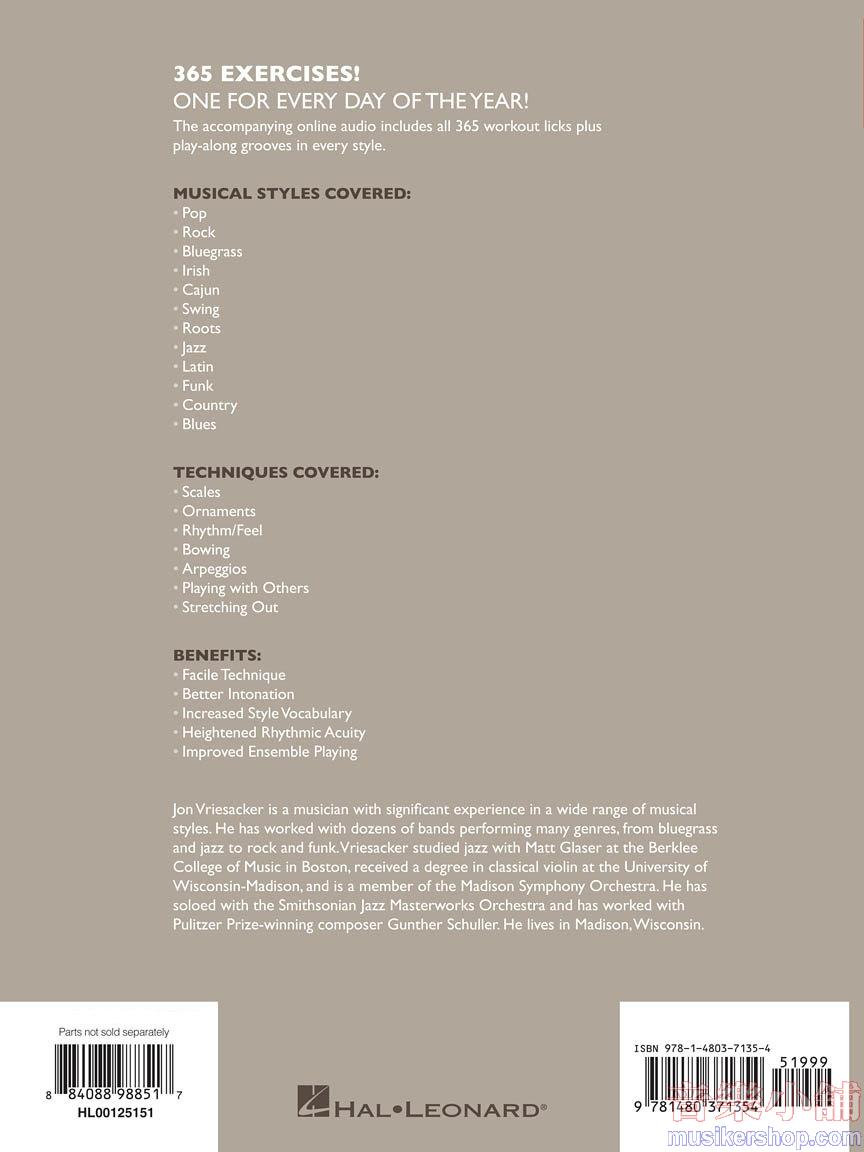 365 EXERCISES!
ONE FOR EVERY DAY OF THE YEAR!
The accompanying online audio includes all 365 workout licks plus play-along grooves in every style.

MUSICAL STYLES COVERED:
• Pop
• Rock
• Bluegrass
• Irish
• Cajun
• Swing
• Roots
• Jazz
• Latin
• Funk
• Country
• Blues

TECHNIQUES COVERED:
• Scales
• Ornaments
• Rhythm/Feel
• Bowing
• Arpeggios
• Playing with Others
• Stretching Out

BENEFITS:
• Facile Technique
• Better Intonation
• Increased Style Vocabulary
• Heightened Rhythmic Acuity
• Improved Ensemble Playing

Jon Vriesacker is a musician with significant experience in a wide range of musical styles. He has worked with dozens of bands performing many genres, from bluegrass and jazz to rock and funk. Vriesacker studied jazz with Matt Glaser at the Berklee College of Music in Boston, received a degree in classical violin at the University of Wisconsin-Madison, and is a member of the Madison Symphony Orchestra. He has soloed with the Smithsonian Jazz Masterworks Orchestra and has worked with Pulitzer Prize-winning composer Gunther Schuller. He lives in Madison, Wisconsin.

Parts not sold separately
8 84088 98851 7
HL00125151

HAL•LEONARD®

ISBN 978-1-4803-7135-4
51999
9 781480 371354

musikershop.com